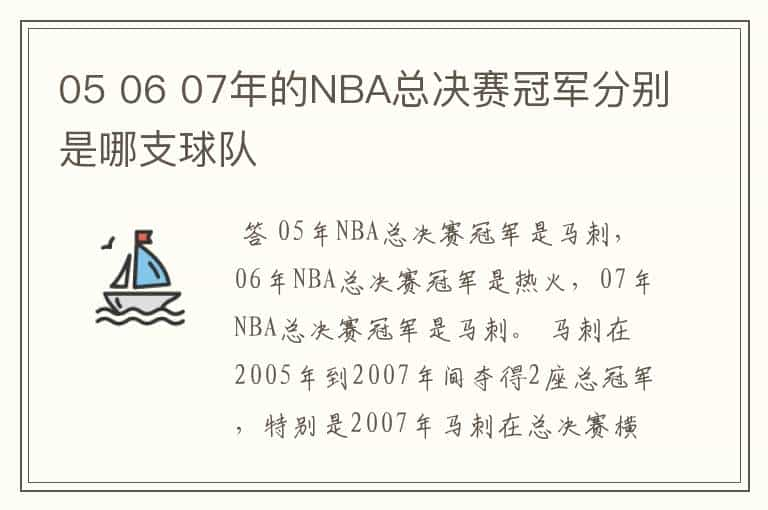 05 06 07年的NBA总决赛冠军分别是哪支球队

答 05年NBA总决赛冠军是马刺，06年NBA总决赛冠军是热火，07年NBA总决赛冠军是马刺。 马刺在2005年到2007年间夺得2座总冠军，特别是2007年马刺在总决赛横